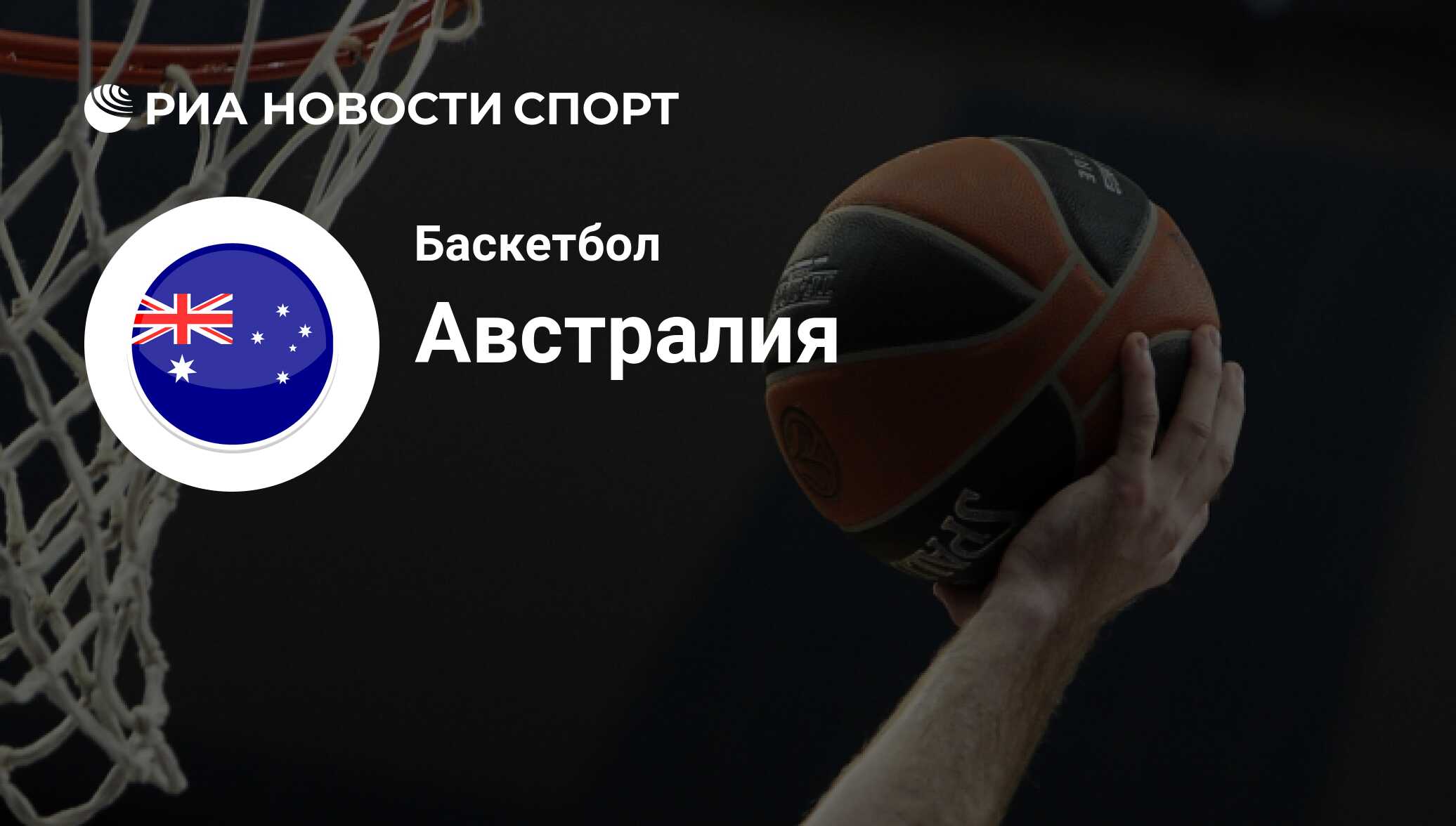 РИА НОВОСТИ СПОРТ

Баскетбол

Австралия